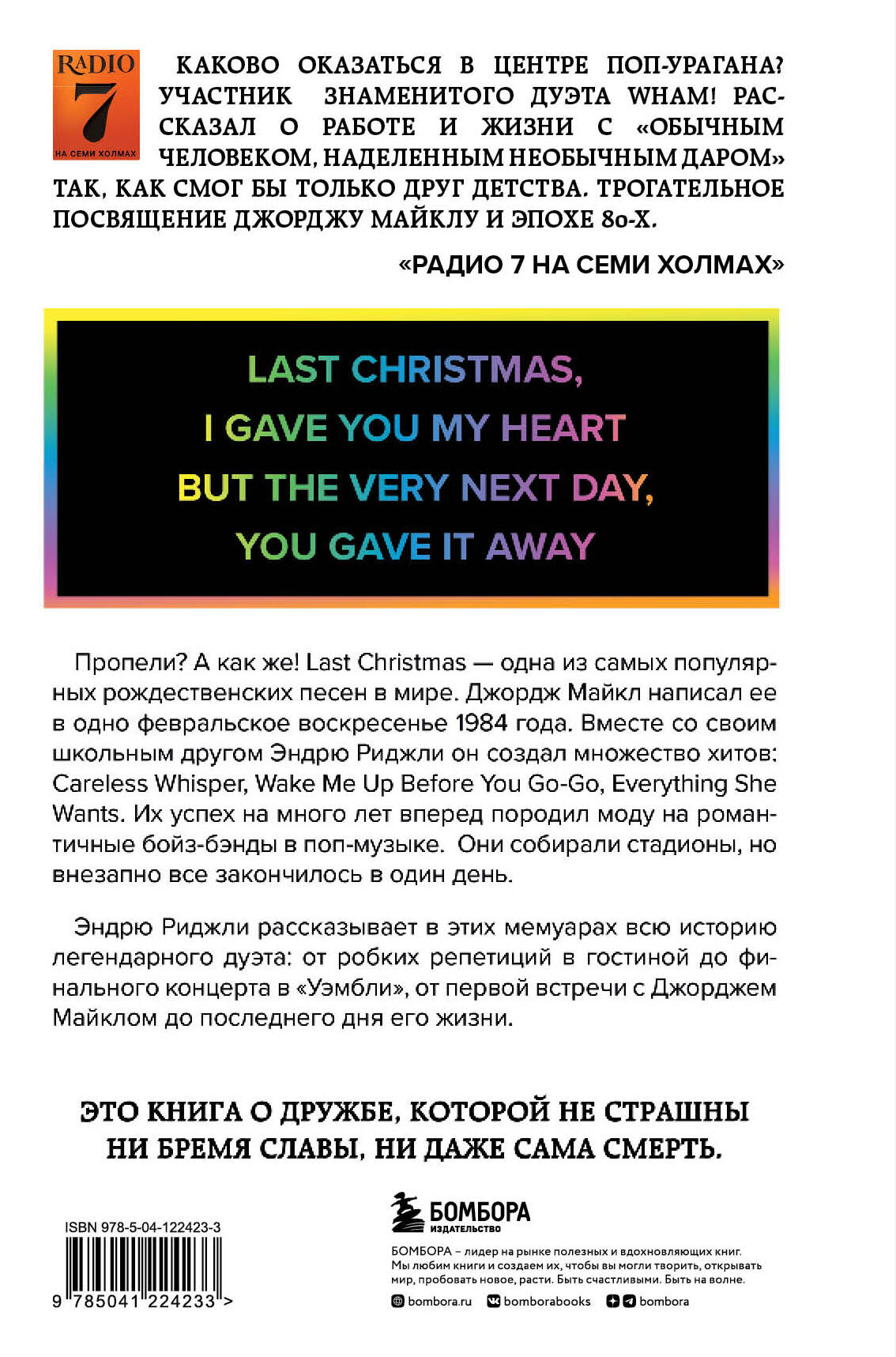 RADIO 7 НА СЕМИ ХОЛМАХ

КАКОВО ОКАЗАТЬСЯ В ЦЕНТРЕ ПОП-УРАГАНА? УЧАСТНИК ЗНАМЕНИТОГО ДУЭТА WHAM! РАССКАЗАЛ О РАБОТЕ И ЖИЗНИ С «ОБЫЧНЫМ ЧЕЛОВЕКОМ, НАДЕЛЕННЫМ НЕОБЫЧНЫМ ДАРОМ» ТАК, КАК СМОГ БЫ ТОЛЬКО ДРУГ ДЕТСТВА. ТРОГАТЕЛЬНОЕ ПОСВЯЩЕНИЕ ДЖОРДЖУ МАЙКЛУ И ЭПОХЕ 80-Х.

«РАДИО 7 НА СЕМИ ХОЛМАХ»

LAST CHRISTMAS,
I GAVE YOU MY HEART
BUT THE VERY NEXT DAY,
YOU GAVE IT AWAY

Пропели? А как же! Last Christmas — одна из самых популярных рождественских песен в мире. Джордж Майкл написал ее в одно февральское воскресенье 1984 года. Вместе со своим школьным другом Эндрю Риджли он создал множество хитов: Careless Whisper, Wake Me Up Before You Go-Go, Everything She Wants. Их успех на много лет вперед породил моду на романтичные бойз-бэнды в поп-музыке. Они собирали стадионы, но внезапно все закончилось в один день.

Эндрю Риджли рассказывает в этих мемуарах всю историю легендарного дуэта: от робких репетиций в гостиной до финального концерта в «Уэмбли», от первой встречи с Джорджем Майклом до последнего дня его жизни.

ЭТО КНИГА О ДРУЖБЕ, КОТОРОЙ НЕ СТРАШНЫ НИ БРЕМЯ СЛАВЫ, НИ ДАЖЕ САМА СМЕРТЬ.

ISBN 978-5-04-122423-3
9 785041 224233 >

БОМБОРА
ИЗДАТЕЛЬСТВО

БОМБОРА – лидер на рынке полезных и вдохновляющих книг. Мы любим книги и создаем их, чтобы вы могли творить, открывать мир, пробовать новое, расти. Быть счастливыми. Быть на волне.

bombora.ru bomborabooks bombora